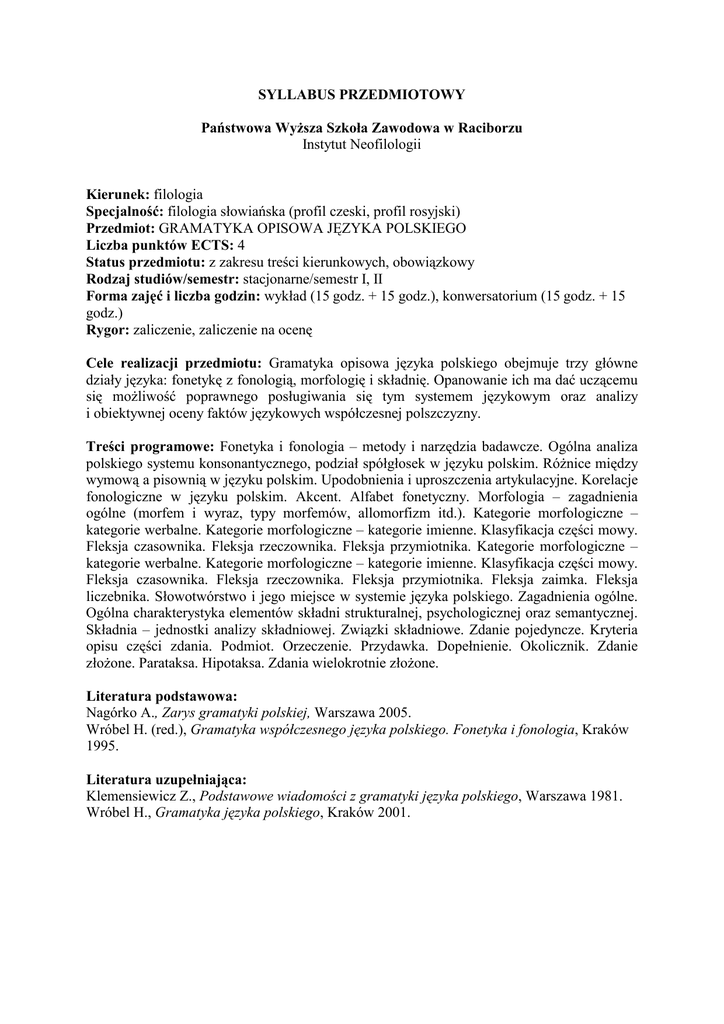 SYLLABUS PRZEDMIOTOWY

Państwowa Wyższa Szkoła Zawodowa w Raciborzu
Instytut Neofilologii

Kierunek: filologia
Specjalność: filologia słowiańska (profil czeski, profil rosyjski)
Przedmiot: GRAMATYKA OPISOWA JĘZYKA POLSKIEGO
Liczba punktów ECTS: 4
Status przedmiotu: z zakresu treści kierunkowych, obowiązkowy
Rodzaj studiów/semestr: stacjonarne/semestr I, II
Forma zajęć i liczba godzin: wykład (15 godz. + 15 godz.), konwersatorium (15 godz. + 15 godz.)
Rygor: zaliczenie, zaliczenie na ocenę

Cele realizacji przedmiotu: Gramatyka opisowa języka polskiego obejmuje trzy główne działy języka: fonetykę z fonologią, morfologię i składnię. Opanowanie ich ma dać uczącemu się możliwość poprawnego posługiwania się tym systemem językowym oraz analizy i obiektywnej oceny faktów językowych współczesnej polszczyzny.

Treści programowe: Fonetyka i fonologia – metody i narzędzia badawcze. Ogólna analiza polskiego systemu konsonantycznego, podział spółgłosek w języku polskim. Różnice między wymową a pisownią w języku polskim. Upodobnienia i uproszczenia artykulacyjne. Korelacje fonologiczne w języku polskim. Akcent. Alfabet fonetyczny. Morfologia – zagadnienia ogólne (morfem i wyraz, typy morfemów, allomorfizm itd.). Kategorie morfologiczne – kategorie werbalne. Kategorie morfologiczne – kategorie imienne. Klasyfikacja części mowy. Fleksja czasownika. Fleksja rzeczownika. Fleksja przymiotnika. Kategorie morfologiczne – kategorie werbalne. Kategorie morfologiczne – kategorie imienne. Klasyfikacja części mowy. Fleksja czasownika. Fleksja rzeczownika. Fleksja przymiotnika. Fleksja zaimka. Fleksja liczebnika. Słowotwórstwo i jego miejsce w systemie języka polskiego. Zagadnienia ogólne. Ogólna charakterystyka elementów składni strukturalnej, psychologicznej oraz semantycznej. Składnia – jednostki analizy składniowej. Związki składniowe. Zdanie pojedyncze. Kryteria opisu części zdania. Podmiot. Orzeczenie. Przydawka. Dopełnienie. Okolicznik. Zdanie złożone. Parataksa. Hipotaksa. Zdania wielokrotnie złożone.

Literatura podstawowa:
Nagórko A., Zarys gramatyki polskiej, Warszawa 2005.
Wróbel H. (red.), Gramatyka współczesnego języka polskiego. Fonetyka i fonologia, Kraków 1995.

Literatura uzupełniająca:
Klemensiewicz Z., Podstawowe wiadomości z gramatyki języka polskiego, Warszawa 1981.
Wróbel H., Gramatyka języka polskiego, Kraków 2001.